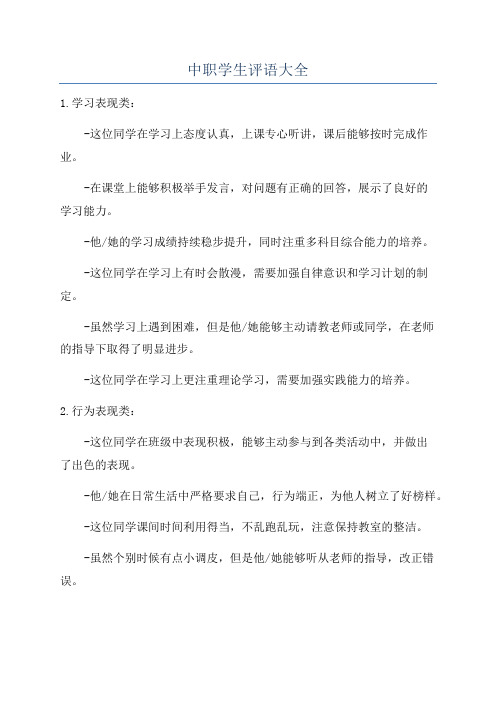 中职学生评语大全

1.学习表现类：

-这位同学在学习上态度认真，上课专心听讲，课后能够按时完成作业。

-在课堂上能够积极举手发言，对问题有正确的回答，展示了良好的学习能力。

-他/她的学习成绩持续稳步提升，同时注重多科目综合能力的培养。

-这位同学在学习上有时会散漫，需要加强自律意识和学习计划的制定。

-虽然学习上遇到困难，但是他/她能够主动请教老师或同学，在老师的指导下取得了明显进步。

-这位同学在学习上更注重理论学习，需要加强实践能力的培养。

2.行为表现类：

-这位同学在班级中表现积极，能够主动参与到各类活动中，并做出了出色的表现。

-他/她在日常生活中严格要求自己，行为端正，为他人树立了好榜样。

-这位同学课间时间利用得当，不乱跑乱玩，注意保持教室的整洁。

-虽然个别时候有点小调皮，但是他/她能够听从老师的指导，改正错误。